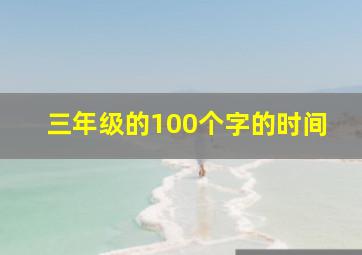 三年级的100个字的时间